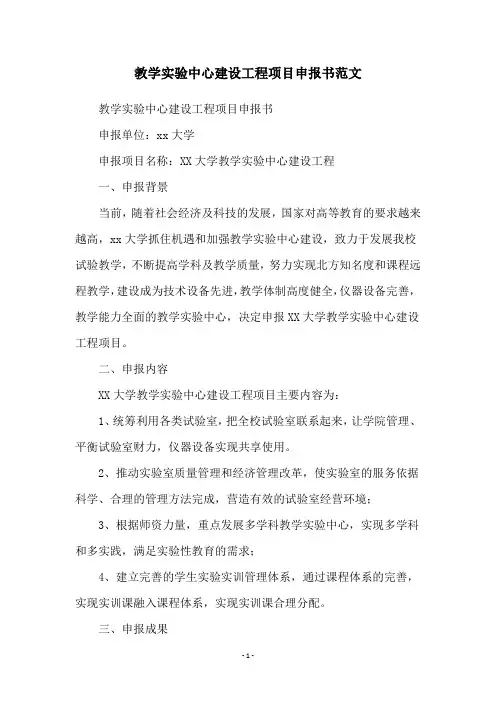 教学实验中心建设工程项目申报书范文

教学实验中心建设工程项目申报书

申报单位：xx 大学

申报项目名称：XX 大学教学实验中心建设工程

一、申报背景

当前，随着社会经济及科技的发展，国家对高等教育的要求越来越高，xx 大学抓住机遇和加强教学实验中心建设，致力于发展我校试验教学，不断提高学科及教学质量，努力实现北方知名度和课程远程教学，建设成为技术设备先进，教学体制高度健全，仪器设备完善，教学能力全面的教学实验中心，决定申报 XX 大学教学实验中心建设工程项目。

二、申报内容

XX 大学教学实验中心建设工程项目主要内容为：

1、统筹利用各类试验室，把全校试验室联系起来，让学院管理、平衡试验室财力，仪器设备实现共享使用。

2、推动实验室质量管理和经济管理改革，使实验室的服务依据科学、合理的管理方法完成，营造有效的试验室经营环境；

3、根据师资力量，重点发展多学科教学实验中心，实现多学科和多实践，满足实验性教育的需求；

4、建立完善的学生实验实训管理体系，通过课程体系的完善，实现实训课融入课程体系，实现实训课合理分配。

三、申报成果

- 1 -